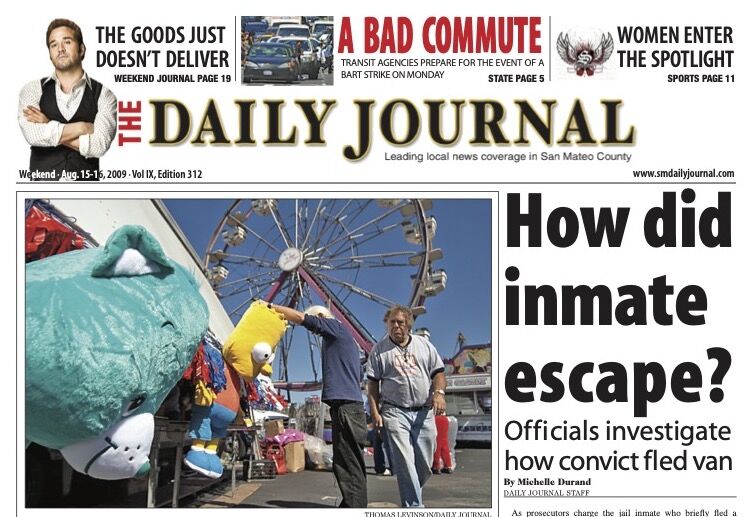 THE GOODS JUST DOESN'T DELIVER
WEEKEND JOURNAL PAGE 19

A BAD COMMUTE
TRANSIT AGENCIES PREPARE FOR THE EVENT OF A BART STRIKE ON MONDAY
STATE PAGE 5

WOMEN ENTER THE SPOTLIGHT
SPORTS PAGE 11

THE DAILY JOURNAL
Leading local news coverage in San Mateo County

Weekend · Aug. 15-16, 2009 · Vol IX, Edition 312
www.smdailyjournal.com

THOMAS LEVINSON/DAILY JOURNAL

How did inmate escape?

Officials investigate how convict fled van

By Michelle Durand
DAILY JOURNAL STAFF

As prosecutors charge the jail inmate who briefly fled a